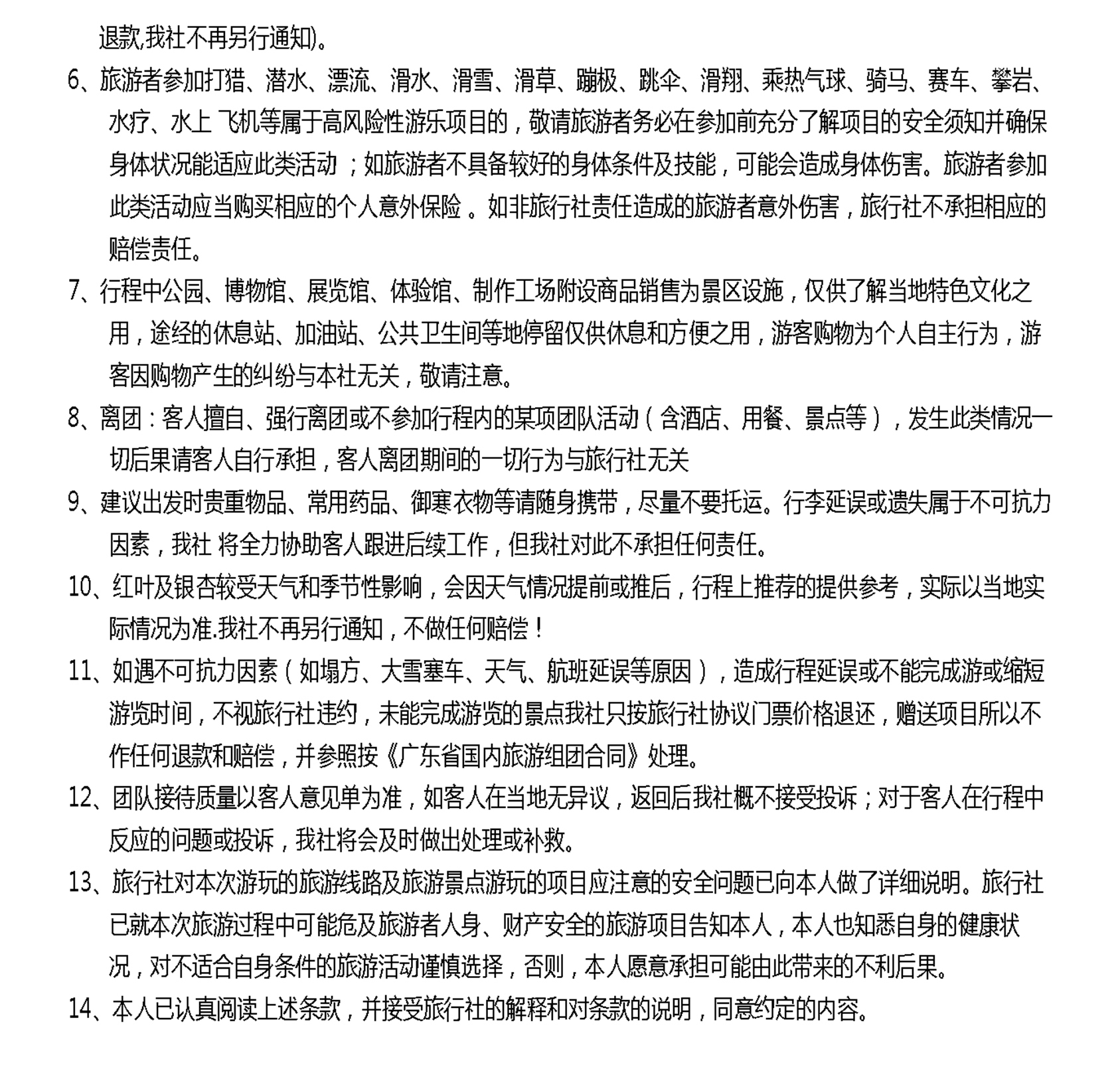 退款,我社不再另行通知)。

6、旅游者参加打猎、潜水、漂流、滑水、滑雪、滑草、蹦极、跳伞、滑翔、乘热气球、骑马、赛车、攀岩、水疗、水上 飞机等属于高风险性游乐项目的，敬请旅游者务必在参加前充分了解项目的安全须知并确保身体状况能适应此类活动；如旅游者不具备较好的身体条件及技能，可能会造成身体伤害。旅游者参加此类活动应当购买相应的个人意外保险 。如非旅行社责任造成的旅游者意外伤害，旅行社不承担相应的赔偿责任。

7、行程中公园、博物馆、展览馆、体验馆、制作工场附设商品销售为景区设施，仅供了解当地特色文化之用，途经的休息站、加油站、公共卫生间等地停留仅供休息和方便之用，游客购物为个人自主行为，游客因购物产生的纠纷与本社无关，敬请注意。

8、离团：客人擅自、强行离团或不参加行程内的某项团队活动（含酒店、用餐、景点等），发生此类情况一切后果请客人自行承担，客人离团期间的一切行为与旅行社无关

9、建议出发时贵重物品、常用药品、御寒衣物等请随身携带，尽量不要托运。行李延误或遗失属于不可抗力因素，我社 将全力协助客人跟进后续工作，但我社对此不承担任何责任。

10、红叶及银杏较受天气和季节性影响，会因天气情况提前或推后，行程上推荐的提供参考，实际以当地实际情况为准.我社不再另行通知，不做任何赔偿！

11、如遇不可抗力因素（如塌方、大雪塞车、天气、航班延误等原因），造成行程延误或不能完成游或缩短游览时间，不视旅行社违约，未能完成游览的景点我社只按旅行社协议门票价格退还，赠送项目所以不作任何退款和赔偿，并参照按《广东省国内旅游组团合同》处理。

12、团队接待质量以客人意见单为准，如客人在当地无异议，返回后我社概不接受投诉；对于客人在行程中反应的问题或投诉，我社将会及时做出处理或补救。

13、旅行社对本次游玩的旅游线路及旅游景点游玩的项目应注意的安全问题已向本人做了详细说明。旅行社已就本次旅游过程中可能危及旅游者人身、财产安全的旅游项目告知本人，本人也知悉自身的健康状况，对不适合自身条件的旅游活动谨慎选择，否则，本人愿意承担可能由此带来的不利后果。

14、本人已认真阅读上述条款，并接受旅行社的解释和对条款的说明，同意约定的内容。